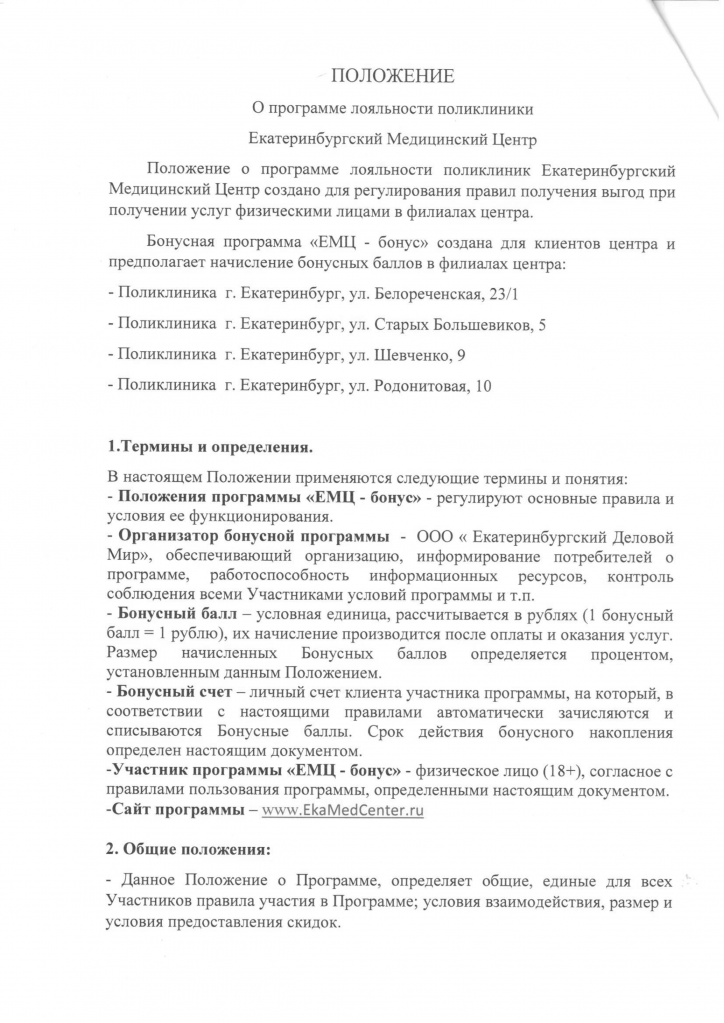 ПОЛОЖЕНИЕ

О программе лояльности поликлиники

Екатеринбургский Медицинский Центр

Положение о программе лояльности поликлиник Екатеринбургский Медицинский Центр создано для регулирования правил получения выгод при получении услуг физическими лицами в филиалах центра.

Бонусная программа «ЕМЦ - бонус» создана для клиентов центра и предполагает начисление бонусных баллов в филиалах центра:

- Поликлиника г. Екатеринбург, ул. Белореченская, 23/1

- Поликлиника г. Екатеринбург, ул. Старых Большевиков, 5

- Поликлиника г. Екатеринбург, ул. Шевченко, 9

- Поликлиника г. Екатеринбург, ул. Родонитовая, 10

1.Термины и определения.

В настоящем Положении применяются следующие термины и понятия:
- Положения программы «ЕМЦ - бонус» - регулируют основные правила и условия ее функционирования.
- Организатор бонусной программы - ООО « Екатеринбургский Деловой Мир», обеспечивающий организацию, информирование потребителей о программе, работоспособность информационных ресурсов, контроль соблюдения всеми Участниками условий программы и т.п.
- Бонусный балл – условная единица, рассчитывается в рублях (1 бонусный балл = 1 рублю), их начисление производится после оплаты и оказания услуг. Размер начисленных Бонусных баллов определяется процентом, установленным данным Положением.
- Бонусный счет – личный счет клиента участника программы, на который, в соответствии с настоящими правилами автоматически зачисляются и списываются Бонусные баллы. Срок действия бонусного накопления определен настоящим документом.
-Участник программы «ЕМЦ - бонус» - физическое лицо (18+), согласное с правилами пользования программы, определенными настоящим документом.
-Сайт программы – www.EkaMedCenter.ru

2. Общие положения:

- Данное Положение о Программе, определяет общие, единые для всех Участников правила участия в Программе; условия взаимодействия, размер и условия предоставления скидок.